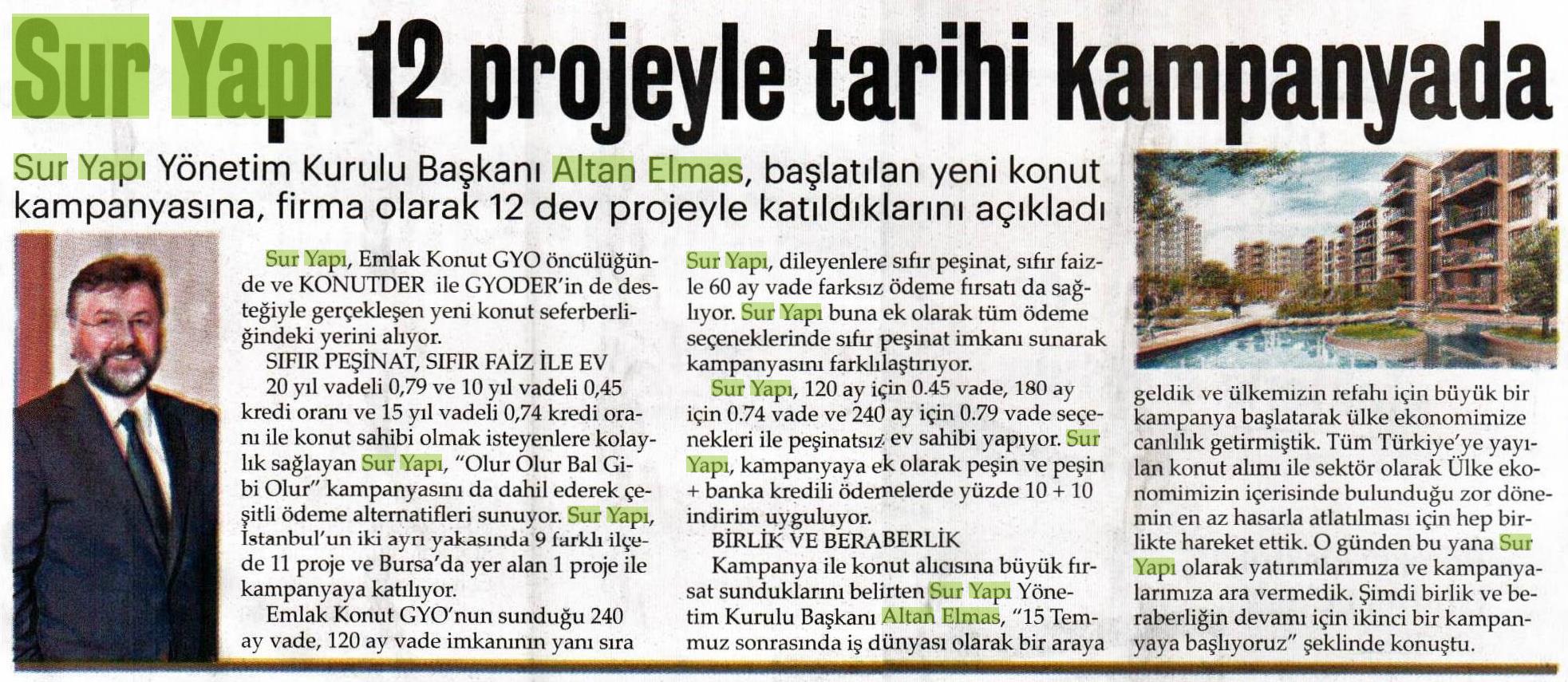 Sur Yapı 12 projeyle tarihi kampanyada

Sur Yapı Yönetim Kurulu Başkanı Altan Elmas, başlatılan yeni konut kampanyasına, firma olarak 12 dev projeyle katıldıklarını açıkladı

Sur Yapı, Emlak Konut GYO öncülüğünde ve KONUTDER ile GYODER'in de desteğiyle gerçekleşen yeni konut seferberliğindeki yerini alıyor.

SIFIR PEŞİNAT, SIFIR FAİZ İLE EV

20 yıl vadeli 0,79 ve 10 yıl vadeli 0,45 kredi oranı ve 15 yıl vadeli 0,74 kredi oranı ile konut sahibi olmak isteyenlere kolaylık sağlayan Sur Yapı, "Olur Olur Bal Gibi Olur" kampanyasını da dahil ederek çeşitli ödeme alternatifleri sunuyor. Sur Yapı, İstanbul'un iki ayrı yakasında 9 farklı ilçede 11 proje ve Bursa'da yer alan 1 proje ile kampanyaya katılıyor.

Emlak Konut GYO'nun sunduğu 240 ay vade, 120 ay vade imkanının yanı sıra Sur Yapı, dileyenlere sıfır peşinat, sıfır faizle 60 ay vade farksız ödeme fırsatı da sağlıyor. Sur Yapı buna ek olarak tüm ödeme seçeneklerinde sıfır peşinat imkanı sunarak kampanyasını farklılaştırıyor.

Sur Yapı, 120 ay için 0.45 vade, 180 ay için 0.74 vade ve 240 ay için 0.79 vade seçenekleri ile peşinatsız ev sahibi yapıyor. Sur Yapı, kampanyaya ek olarak peşin ve peşin + banka kredili ödemelerde yüzde 10 + 10 indirim uyguluyor.

BİRLİK VE BERABERLİK

Kampanya ile konut alıcısına büyük fırsat sunduklarını belirten Sur Yapı Yönetim Kurulu Başkanı Altan Elmas, "15 Temmuz sonrasında iş dünyası olarak bir araya geldik ve ülkemizin refahı için büyük bir kampanya başlatarak ülke ekonomimize canlılık getirmiştik. Tüm Türkiye'ye yayılan konut alımı ile sektör olarak Ülke ekonomimizin içerisinde bulunduğu zor dönemin en az hasarla atlatılması için hep birlikte hareket ettik. O günden bu yana Sur Yapı olarak yatırımlarımıza ve kampanyalarımıza ara vermedik. Şimdi birlik ve beraberliğin devamı için ikinci bir kampanyaya başlıyoruz" şeklinde konuştu.